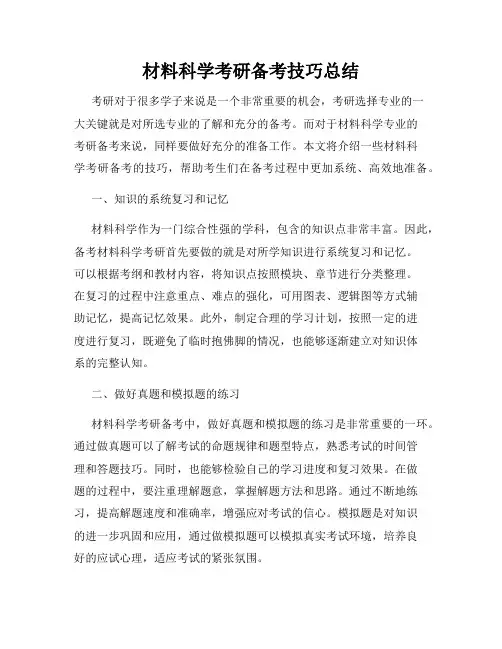 材料科学考研备考技巧总结

考研对于很多学子来说是一个非常重要的机会，考研选择专业的一大关键就是对所选专业的了解和充分的备考。而对于材料科学专业的考研备考来说，同样要做好充分的准备工作。本文将介绍一些材料科学考研备考的技巧，帮助考生们在备考过程中更加系统、高效地准备。

一、知识的系统复习和记忆

材料科学作为一门综合性强的学科，包含的知识点非常丰富。因此，备考材料科学考研首先要做的就是对所学知识进行系统复习和记忆。可以根据考纲和教材内容，将知识点按照模块、章节进行分类整理。在复习的过程中注意重点、难点的强化，可用图表、逻辑图等方式辅助记忆，提高记忆效果。此外，制定合理的学习计划，按照一定的进度进行复习，既避免了临时抱佛脚的情况，也能够逐渐建立对知识体系的完整认知。

二、做好真题和模拟题的练习

材料科学考研备考中，做好真题和模拟题的练习是非常重要的一环。通过做真题可以了解考试的命题规律和题型特点，熟悉考试的时间管理和答题技巧。同时，也能够检验自己的学习进度和复习效果。在做题的过程中，要注重理解题意，掌握解题方法和思路。通过不断地练习，提高解题速度和准确率，增强应对考试的信心。模拟题是对知识的进一步巩固和应用，通过做模拟题可以模拟真实考试环境，培养良好的应试心理，适应考试的紧张氛围。